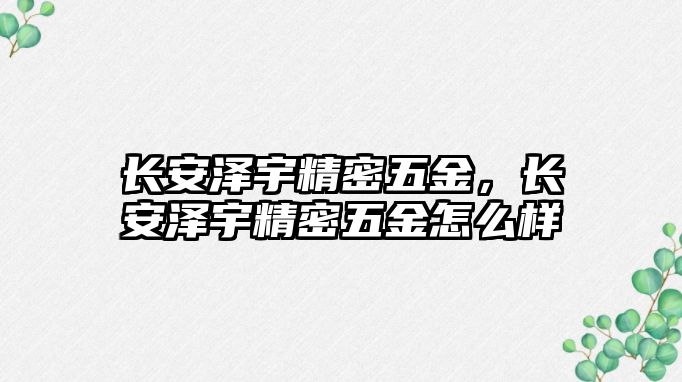 长安泽宇精密五金，长安泽宇精密五金怎么样